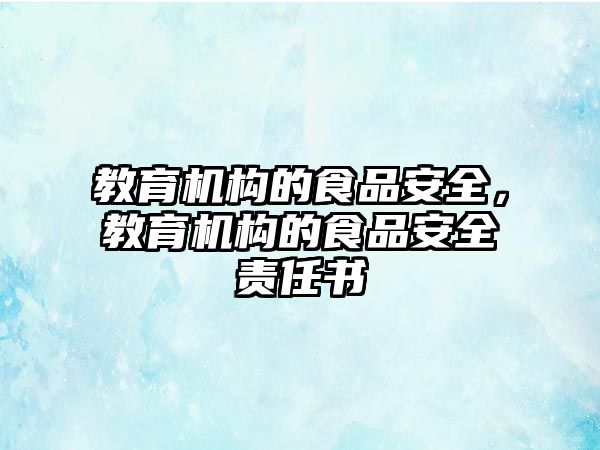 教育机构的食品安全，教育机构的食品安全责任书